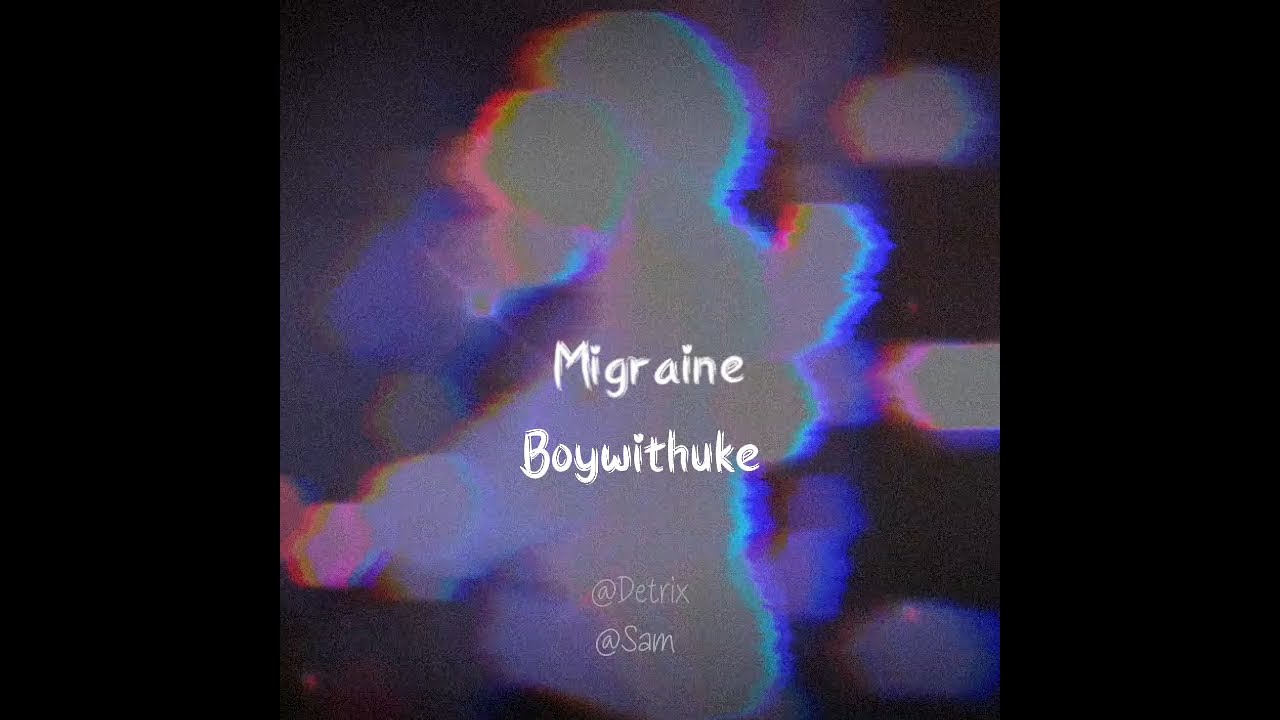 Migraine
Boywithuke

@Detrix
@Sam